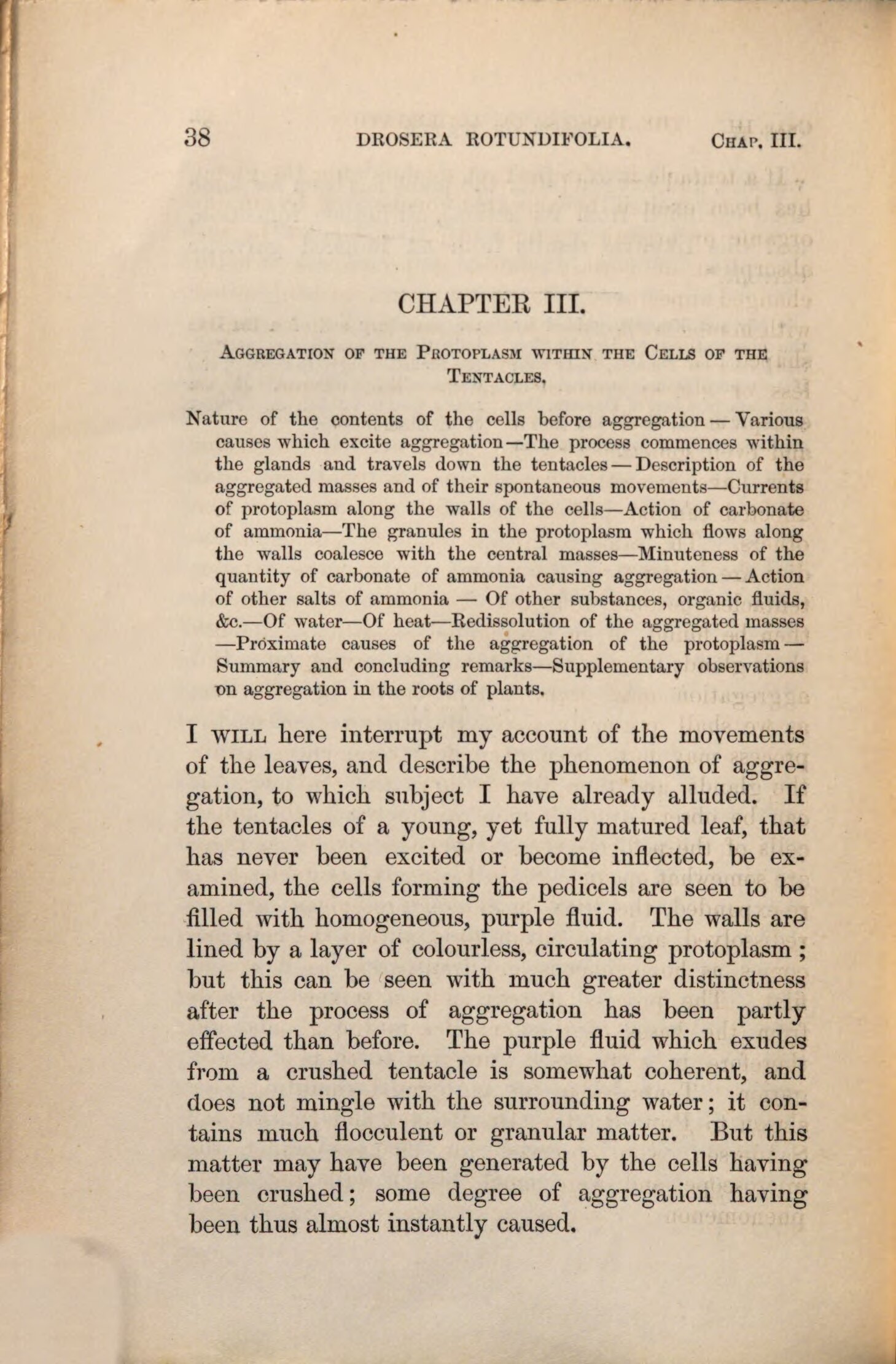 38 DROSERA ROTUNDIFOLIA. CHAP. III.

CHAPTER III.

AGGREGATION OF THE PROTOPLASM WITHIN THE CELLS OF THE TENTACLES.

Nature of the contents of the cells before aggregation — Various causes which excite aggregation—The process commences within the glands and travels down the tentacles — Description of the aggregated masses and of their spontaneous movements—Currents of protoplasm along the walls of the cells—Action of carbonate of ammonia—The granules in the protoplasm which flows along the walls coalesce with the central masses—Minuteness of the quantity of carbonate of ammonia causing aggregation — Action of other salts of ammonia — Of other substances, organic fluids, &c.—Of water—Of heat—Redissolution of the aggregated masses —Proximate causes of the aggregation of the protoplasm — Summary and concluding remarks—Supplementary observations on aggregation in the roots of plants.

I WILL here interrupt my account of the movements of the leaves, and describe the phenomenon of aggregation, to which subject I have already alluded. If the tentacles of a young, yet fully matured leaf, that has never been excited or become inflected, be examined, the cells forming the pedicels are seen to be filled with homogeneous, purple fluid. The walls are lined by a layer of colourless, circulating protoplasm; but this can be seen with much greater distinctness after the process of aggregation has been partly effected than before. The purple fluid which exudes from a crushed tentacle is somewhat coherent, and does not mingle with the surrounding water; it contains much flocculent or granular matter. But this matter may have been generated by the cells having been crushed; some degree of aggregation having been thus almost instantly caused.